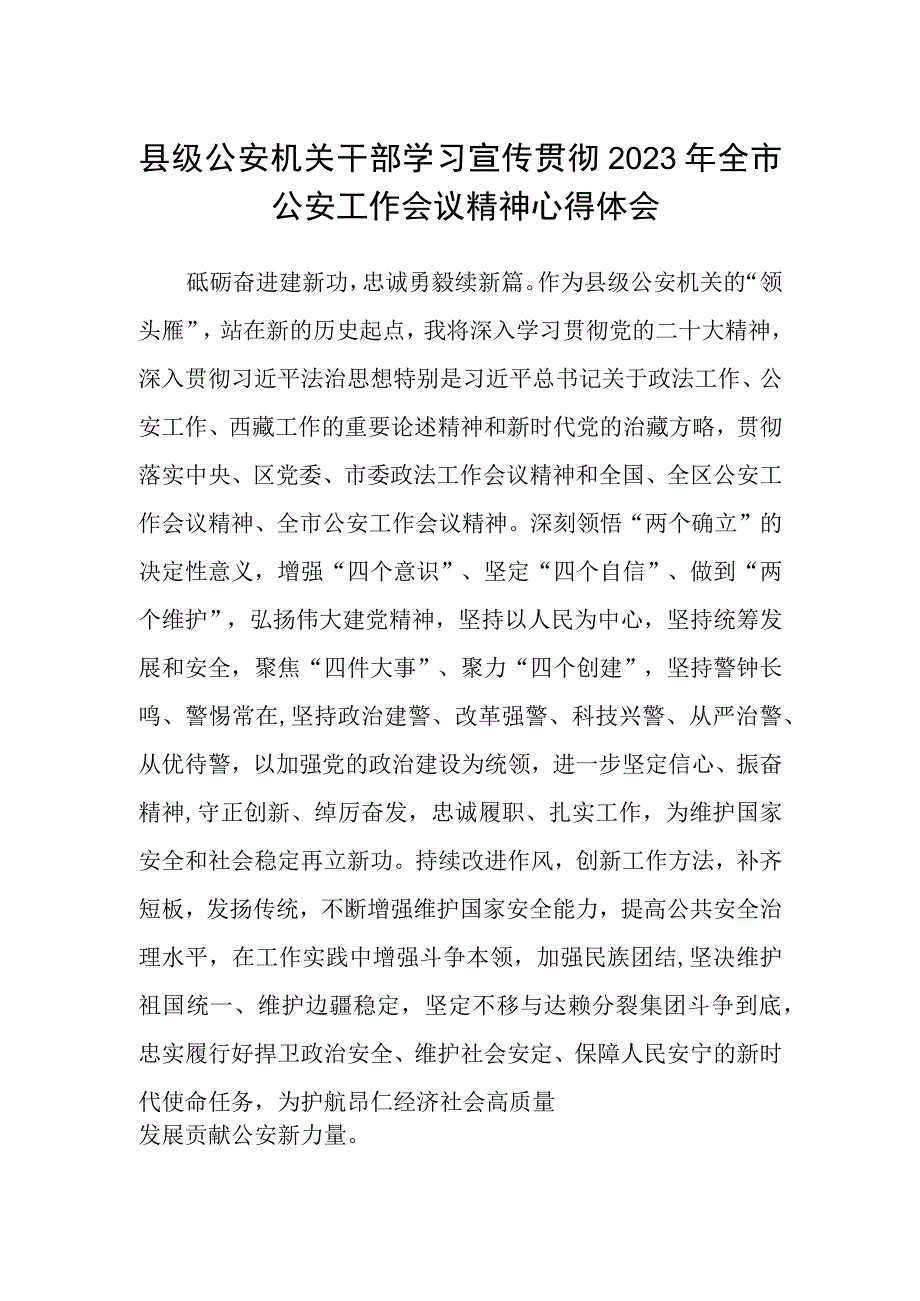 县级公安机关干部学习宣传贯彻2023年全市公安工作会议精神心得体会

砥砺奋进建新功，忠诚勇毅续新篇。作为县级公安机关的“领头雁”，站在新的历史起点，我将深入学习贯彻党的二十大精神，深入贯彻习近平法治思想特别是习近平总书记关于政法工作、公安工作、西藏工作的重要论述精神和新时代党的治藏方略，贯彻落实中央、区党委、市委政法工作会议精神和全国、全区公安工作会议精神、全市公安工作会议精神。深刻领悟“两个确立”的决定性意义，增强“四个意识”、坚定“四个自信”、做到“两个维护”，弘扬伟大建党精神，坚持以人民为中心，坚持统筹发展和安全，聚焦“四件大事”、聚力“四个创建”，坚持警钟长鸣、警惕常在,坚持政治建警、改革强警、科技兴警、从严治警、从优待警，以加强党的政治建设为统领，进一步坚定信心、振奋精神,守正创新、绰厉奋发，忠诚履职、扎实工作，为维护国家安全和社会稳定再立新功。持续改进作风，创新工作方法，补齐短板，发扬传统，不断增强维护国家安全能力，提高公共安全治理水平，在工作实践中增强斗争本领，加强民族团结,坚决维护祖国统一、维护边疆稳定，坚定不移与达赖分裂集团斗争到底，忠实履行好捍卫政治安全、维护社会安定、保障人民安宁的新时代使命任务，为护航昂仁经济社会高质量发展贡献公安新力量。